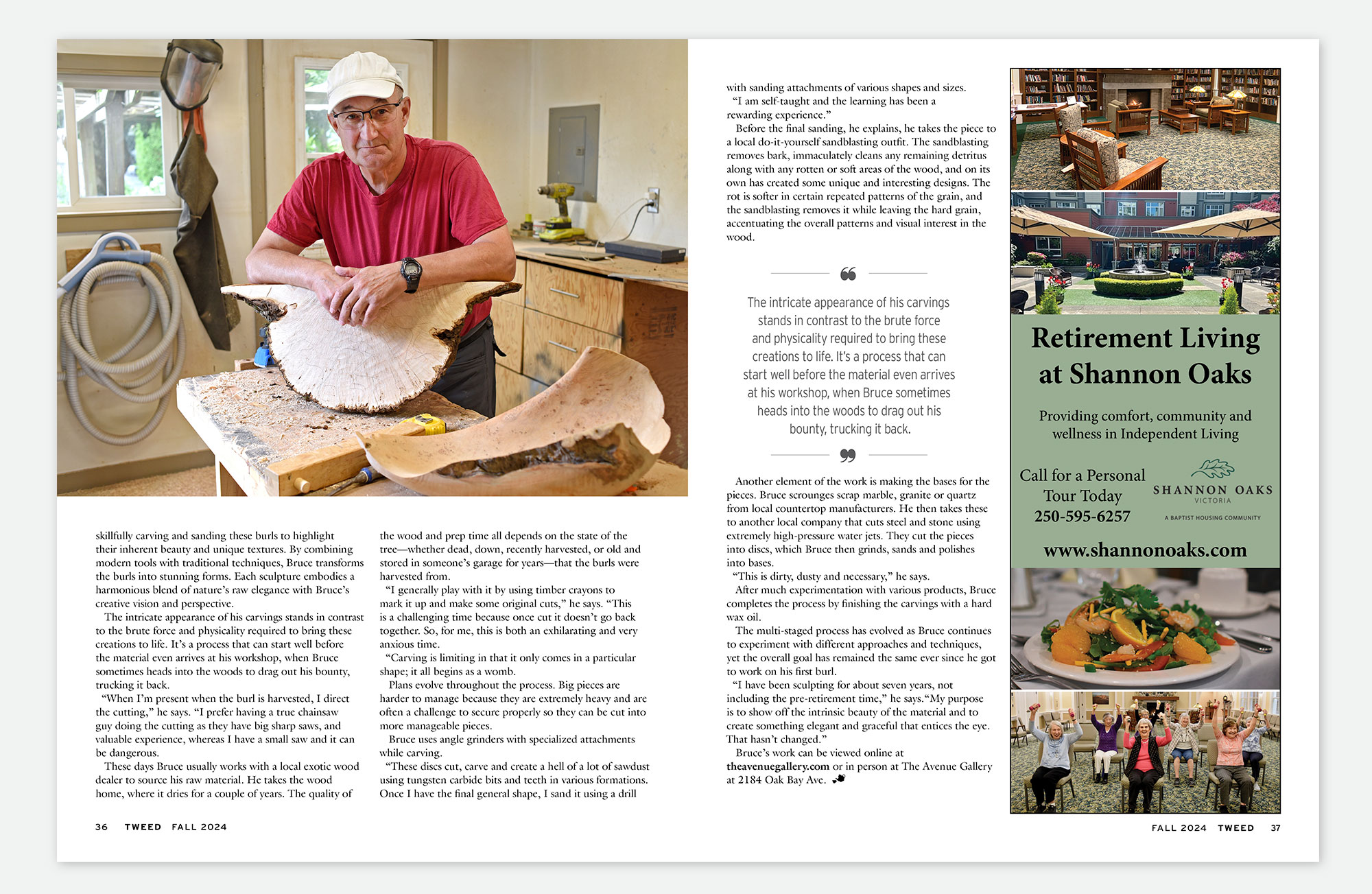 skillfully carving and sanding these burls to highlight their inherent beauty and unique textures. By combining modern tools with traditional techniques, Bruce transforms the burls into stunning forms. Each sculpture embodies a harmonious blend of nature's raw elegance with Bruce's creative vision and perspective.

The intricate appearance of his carvings stands in contrast to the brute force and physicality required to bring these creations to life. It's a process that can start well before the material even arrives at his workshop, when Bruce sometimes heads into the woods to drag out his bounty, trucking it back.

"When I'm present when the burl is harvested, I direct the cutting," he says. "I prefer having a true chainsaw guy doing the cutting as they have big sharp saws, and valuable experience, whereas I have a small saw and it can be dangerous.

These days Bruce usually works with a local exotic wood dealer to source his raw material. He takes the wood home, where it dries for a couple of years. The quality of the wood and prep time all depends on the state of the tree—whether dead, down, recently harvested, or old and stored in someone's garage for years—that the burls were harvested from.

"I generally play with it by using timber crayons to mark it up and make some original cuts," he says. "This is a challenging time because once cut it doesn't go back together. So, for me, this is both an exhilarating and very anxious time.

"Carving is limiting in that it only comes in a particular shape; it all begins as a womb.

Plans evolve throughout the process. Big pieces are harder to manage because they are extremely heavy and are often a challenge to secure properly so they can be cut into more manageable pieces.

Bruce uses angle grinders with specialized attachments while carving.

"These discs cut, carve and create a hell of a lot of sawdust using tungsten carbide bits and teeth in various formations. Once I have the final general shape, I sand it using a drill with sanding attachments of various shapes and sizes.

"I am self-taught and the learning has been a rewarding experience."

Before the final sanding, he explains, he takes the piece to a local do-it-yourself sandblasting outfit. The sandblasting removes bark, immaculately cleans any remaining detritus along with any rotten or soft areas of the wood, and on its own has created some unique and interesting designs. The rot is softer in certain repeated patterns of the grain, and the sandblasting removes it while leaving the hard grain, accentuating the overall patterns and visual interest in the wood.

The intricate appearance of his carvings stands in contrast to the brute force and physicality required to bring these creations to life. It's a process that can start well before the material even arrives at his workshop, when Bruce sometimes heads into the woods to drag out his bounty, trucking it back.

Another element of the work is making the bases for the pieces. Bruce scrounges scrap marble, granite or quartz from local countertop manufacturers. He then takes these to another local company that cuts steel and stone using extremely high-pressure water jets. They cut the pieces into discs, which Bruce then grinds, sands and polishes into bases.

"This is dirty, dusty and necessary," he says.

After much experimentation with various products, Bruce completes the process by finishing the carvings with a hard wax oil.

The multi-staged process has evolved as Bruce continues to experiment with different approaches and techniques, yet the overall goal has remained the same ever since he got to work on his first burl.

"I have been sculpting for about seven years, not including the pre-retirement time," he says."My purpose is to show off the intrinsic beauty of the material and to create something elegant and graceful that entices the eye. That hasn't changed."

Bruce's work can be viewed online at theavenuegallery.com or in person at The Avenue Gallery at 2184 Oak Bay Ave.

Retirement Living at Shannon Oaks

Providing comfort, community and wellness in Independent Living

Call for a Personal Tour Today
250-595-6257

SHANNON OAKS
VICTORIA
A BAPTIST HOUSING COMMUNITY

www.shannonoaks.com

36 TWEED FALL 2024

FALL 2024 TWEED 37